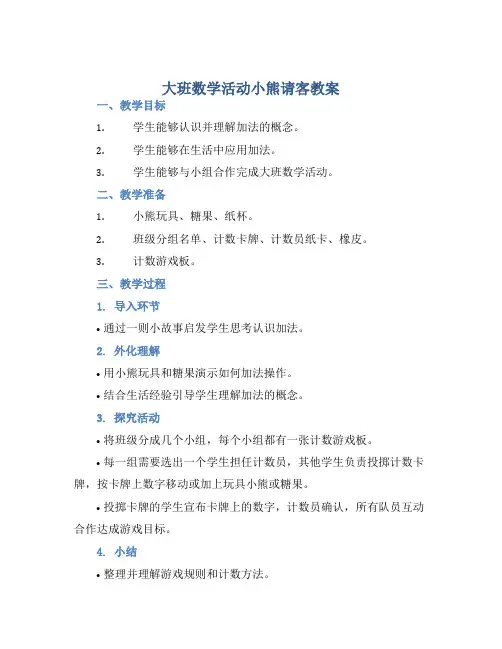 大班数学活动小熊请客教案

一、教学目标

1. 学生能够认识并理解加法的概念。

2. 学生能够在生活中应用加法。

3. 学生能够与小组合作完成大班数学活动。

二、教学准备

1. 小熊玩具、糖果、纸杯。

2. 班级分组名单、计数卡牌、计数员纸卡、橡皮。

3. 计数游戏板。

三、教学过程

1. 导入环节

• 通过一则小故事启发学生思考认识加法。

2. 外化理解

• 用小熊玩具和糖果演示如何加法操作。

• 结合生活经验引导学生理解加法的概念。

3. 探究活动

• 将班级分成几个小组，每个小组都有一张计数游戏板。

• 每一组需要选出一个学生担任计数员，其他学生负责投掷计数卡牌，按卡牌上数字移动或加上玩具小熊或糖果。

• 投掷卡牌的学生宣布卡牌上的数字，计数员确认，所有队员互动合作达成游戏目标。

4. 小结

• 整理并理解游戏规则和计数方法。